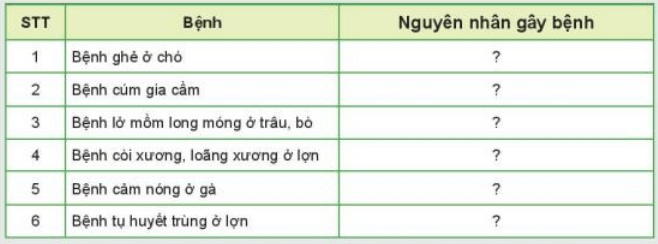 | STT | Bệnh | Nguyên nhân gây bệnh |
|---|---|---|
| 1 | Bệnh ghẻ ở chó | ? |
| 2 | Bệnh cúm gia cầm | ? |
| 3 | Bệnh lở mồm long móng ở trâu, bò | ? |
| 4 | Bệnh còi xương, loãng xương ở lợn | ? |
| 5 | Bệnh cảm nóng ở gà | ? |
| 6 | Bệnh tụ huyết trùng ở lợn | ? |